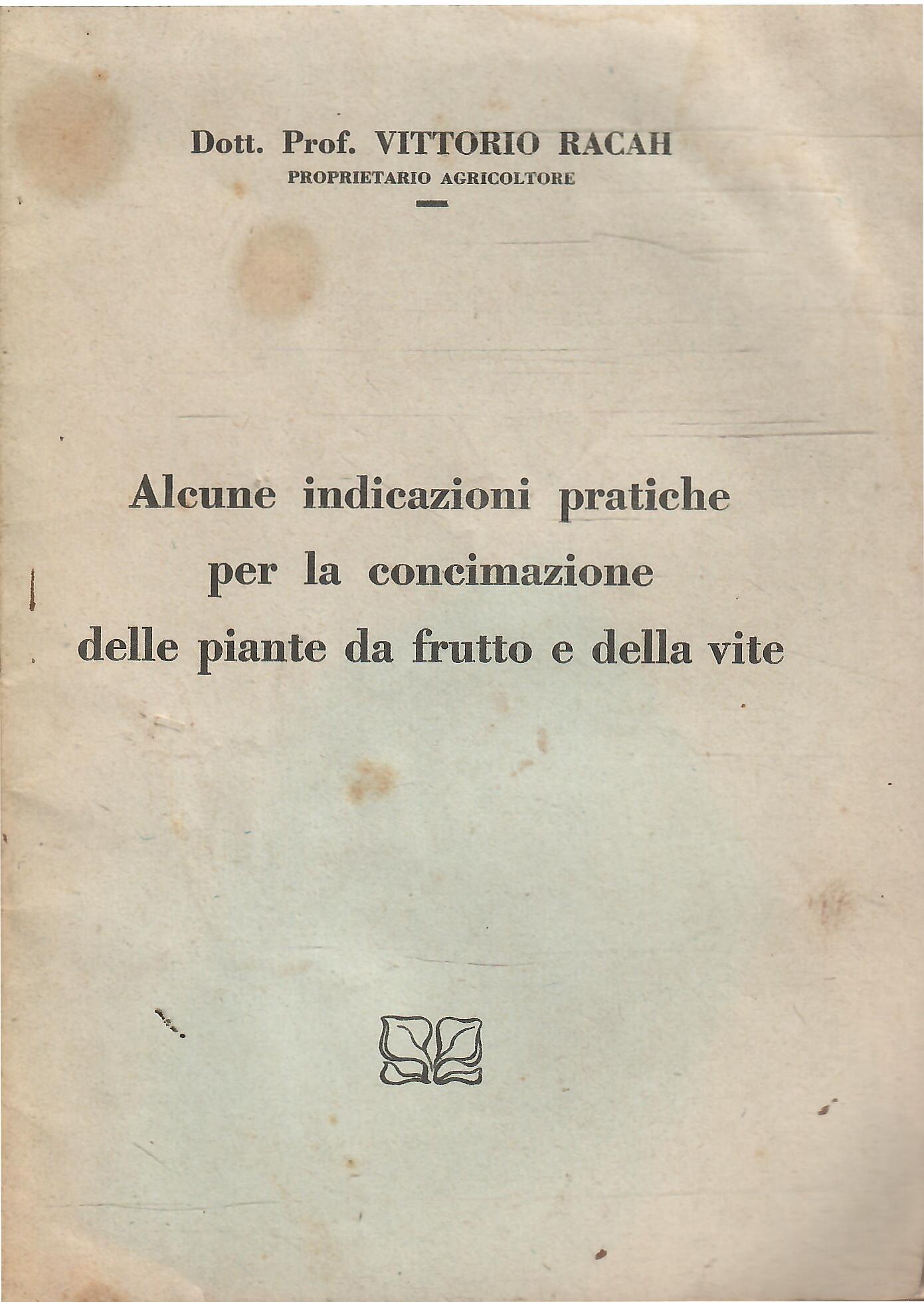 Dott. Prof. VITTORIO RACAH
PROPRIETARIO AGRICOLTORE

Alcune indicazioni pratiche per la concimazione delle piante da frutto e della vite